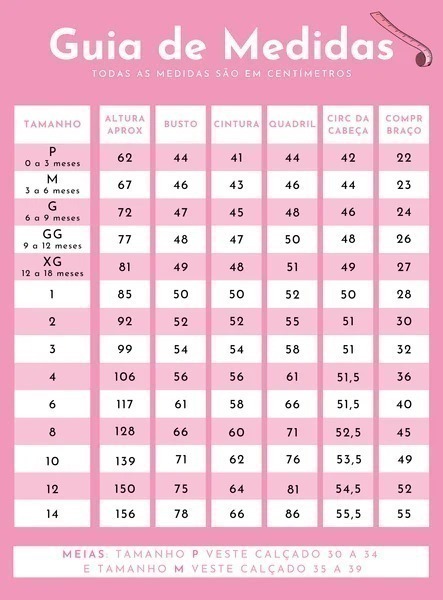 Guia de Medidas
TODAS AS MEDIDAS SÃO EM CENTÍMETROS

| TAMANHO | ALTURA APROX | BUSTO | CINTURA | QUADRIL | CIRC DA CABEÇA | COMPR BRAÇO |
|---|---|---|---|---|---|---|
| P 0 a 3 meses | 62 | 44 | 41 | 44 | 42 | 22 |
| M 3 a 6 meses | 67 | 46 | 43 | 46 | 44 | 23 |
| G 6 a 9 meses | 72 | 47 | 45 | 48 | 46 | 24 |
| GG 9 a 12 meses | 77 | 48 | 47 | 50 | 48 | 26 |
| XG 12 a 18 meses | 81 | 49 | 48 | 51 | 49 | 27 |
| 1 | 85 | 50 | 50 | 52 | 50 | 28 |
| 2 | 92 | 52 | 52 | 55 | 51 | 30 |
| 3 | 99 | 54 | 54 | 58 | 51 | 32 |
| 4 | 106 | 56 | 56 | 61 | 51,5 | 36 |
| 6 | 117 | 61 | 58 | 66 | 51,5 | 40 |
| 8 | 128 | 66 | 60 | 71 | 52,5 | 45 |
| 10 | 139 | 71 | 62 | 76 | 53,5 | 49 |
| 12 | 150 | 75 | 64 | 81 | 54,5 | 52 |
| 14 | 156 | 78 | 66 | 86 | 55,5 | 55 |

MEIAS: TAMANHO P VESTE CALÇADO 30 A 34 E TAMANHO M VESTE CALÇADO 35 A 39